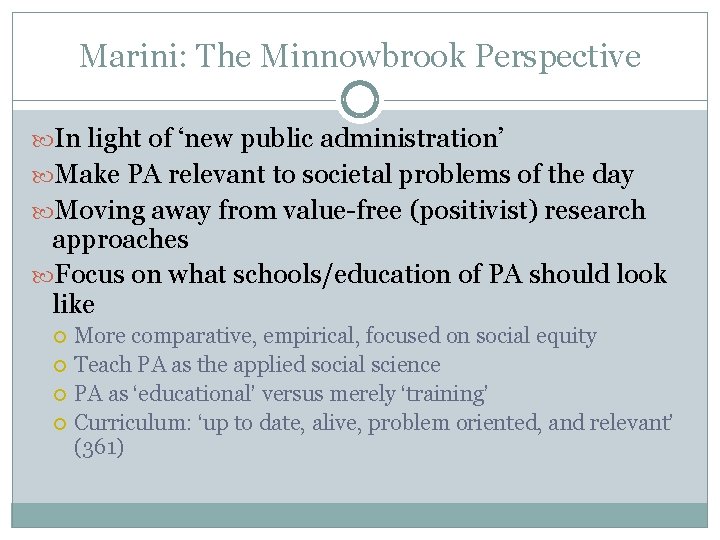 Marini: The Minnowbrook Perspective

In light of ‘new public administration’

Make PA relevant to societal problems of the day

Moving away from value-free (positivist) research approaches

Focus on what schools/education of PA should look like

More comparative, empirical, focused on social equity

Teach PA as the applied social science

PA as ‘educational’ versus merely ‘training’

Curriculum: ‘up to date, alive, problem oriented, and relevant’ (361)